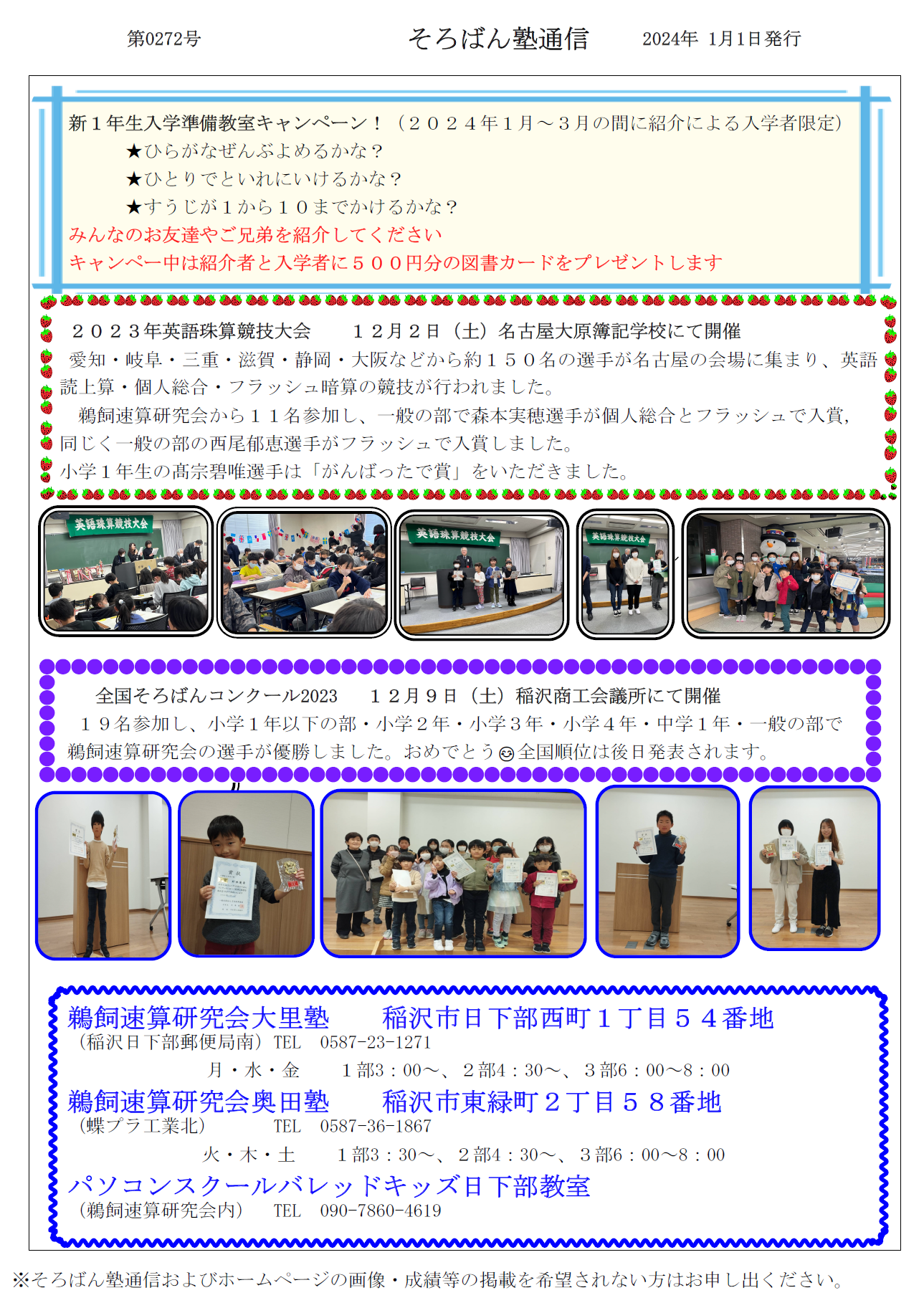 第0272号　　そろばん塾通信　　2024年 1月1日発行

新１年生入学準備教室キャンペーン！（２０２４年１月～３月の間に紹介による入学者限定）
★ひらがなぜんぶよめるかな？
★ひとりでといれにいけるかな？
★すうじが１から１０までかけるかな？
みんなのお友達やご兄弟を紹介してください
キャンペー中は紹介者と入学者に５００円分の図書カードをプレゼントします

２０２３年英語珠算競技大会　１２月２日（土）名古屋大原簿記学校にて開催
愛知・岐阜・三重・滋賀・静岡・大阪などから約１５０名の選手が名古屋の会場に集まり、英語読上算・個人総合・フラッシュ暗算の競技が行われました。
鵜飼速算研究会から１１名参加し、一般の部で森本実穂選手が個人総合とフラッシュで入賞，同じく一般の部の西尾郁恵選手がフラッシュで入賞しました。
小学１年生の髙宗碧唯選手は「がんばったで賞」をいただきました。

英語珠算競技大会

英語珠算競技大会

英語珠算競技大会

全国そろばんコンクール2023　１２月９日（土）稲沢商工会議所にて開催
１９名参加し、小学１年以下の部・小学２年・小学３年・小学４年・中学１年・一般の部で鵜飼速算研究会の選手が優勝しました。おめでとう☺全国順位は後日発表されます。

賞状

鵜飼速算研究会大里塾　稲沢市日下部西町１丁目５４番地
（稲沢日下部郵便局南）TEL　0587-23-1271
月・水・金　１部3：00～、２部4：30～、３部6：00～8：00
鵜飼速算研究会奥田塾　稲沢市東緑町２丁目５８番地
（蝶プラ工業北）　TEL　0587-36-1867
火・木・土　１部3：30～、２部4：30～、３部6：00～8：00
パソコンスクールバレッドキッズ日下部教室
（鵜飼速算研究会内）　TEL　090-7860-4619

※そろばん塾通信およびホームページの画像・成績等の掲載を希望されない方はお申し出ください。